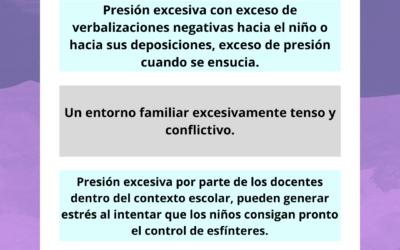 Presión excesiva con exceso de verbalizaciones negativas hacia el niño o hacia sus deposiciones, exceso de presión cuando se ensucia.

Un entorno familiar excesivamente tenso y conflictivo.

Presión excesiva por parte de los docentes dentro del contexto escolar, pueden generar estrés al intentar que los niños consigan pronto el control de esfínteres.